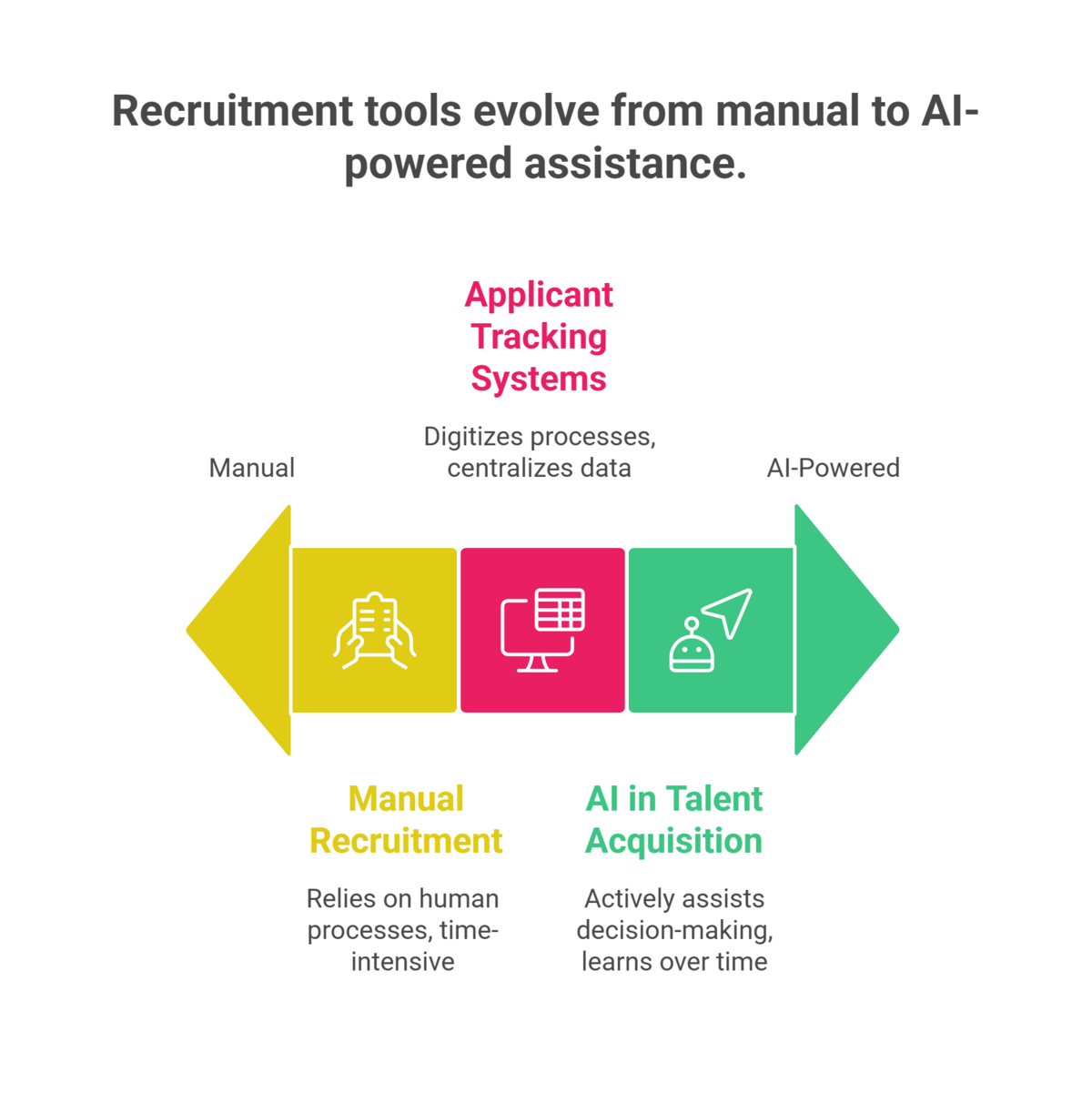 Recruitment tools evolve from manual to AI-powered assistance.

Applicant Tracking Systems

Digitizes processes, centralizes data

Manual

AI-Powered

Manual Recruitment

Relies on human processes, time-intensive

AI in Talent Acquisition

Actively assists decision-making, learns over time